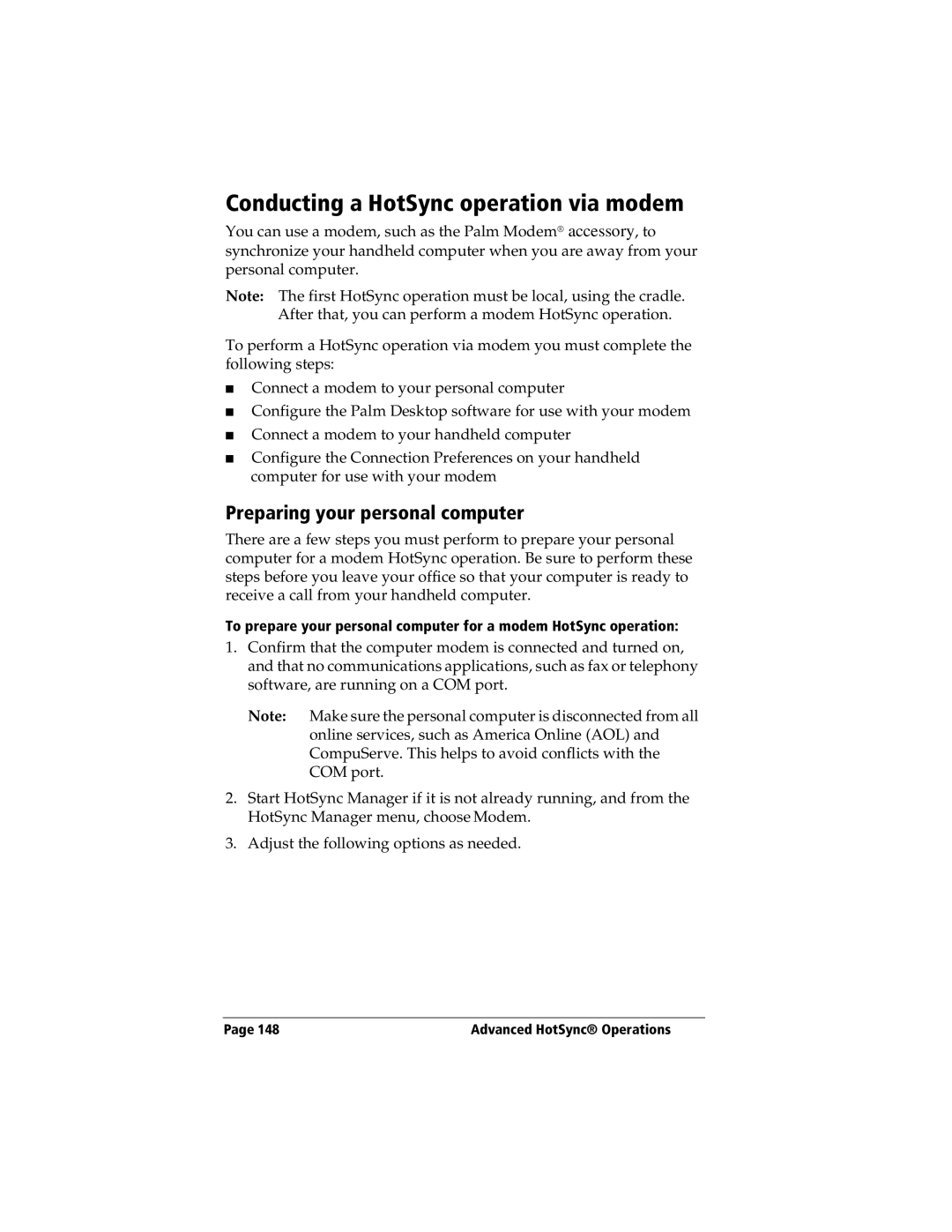 Conducting a HotSync operation via modem

You can use a modem, such as the Palm Modem® accessory, to synchronize your handheld computer when you are away from your personal computer.

Note: The first HotSync operation must be local, using the cradle. After that, you can perform a modem HotSync operation.

To perform a HotSync operation via modem you must complete the following steps:

■ Connect a modem to your personal computer

■ Configure the Palm Desktop software for use with your modem

■ Connect a modem to your handheld computer

■ Configure the Connection Preferences on your handheld computer for use with your modem

Preparing your personal computer

There are a few steps you must perform to prepare your personal computer for a modem HotSync operation. Be sure to perform these steps before you leave your office so that your computer is ready to receive a call from your handheld computer.

To prepare your personal computer for a modem HotSync operation:

1. Confirm that the computer modem is connected and turned on, and that no communications applications, such as fax or telephony software, are running on a COM port.

Note: Make sure the personal computer is disconnected from all online services, such as America Online (AOL) and CompuServe. This helps to avoid conflicts with the COM port.

2. Start HotSync Manager if it is not already running, and from the HotSync Manager menu, choose Modem.

3. Adjust the following options as needed.

Page 148 Advanced HotSync® Operations